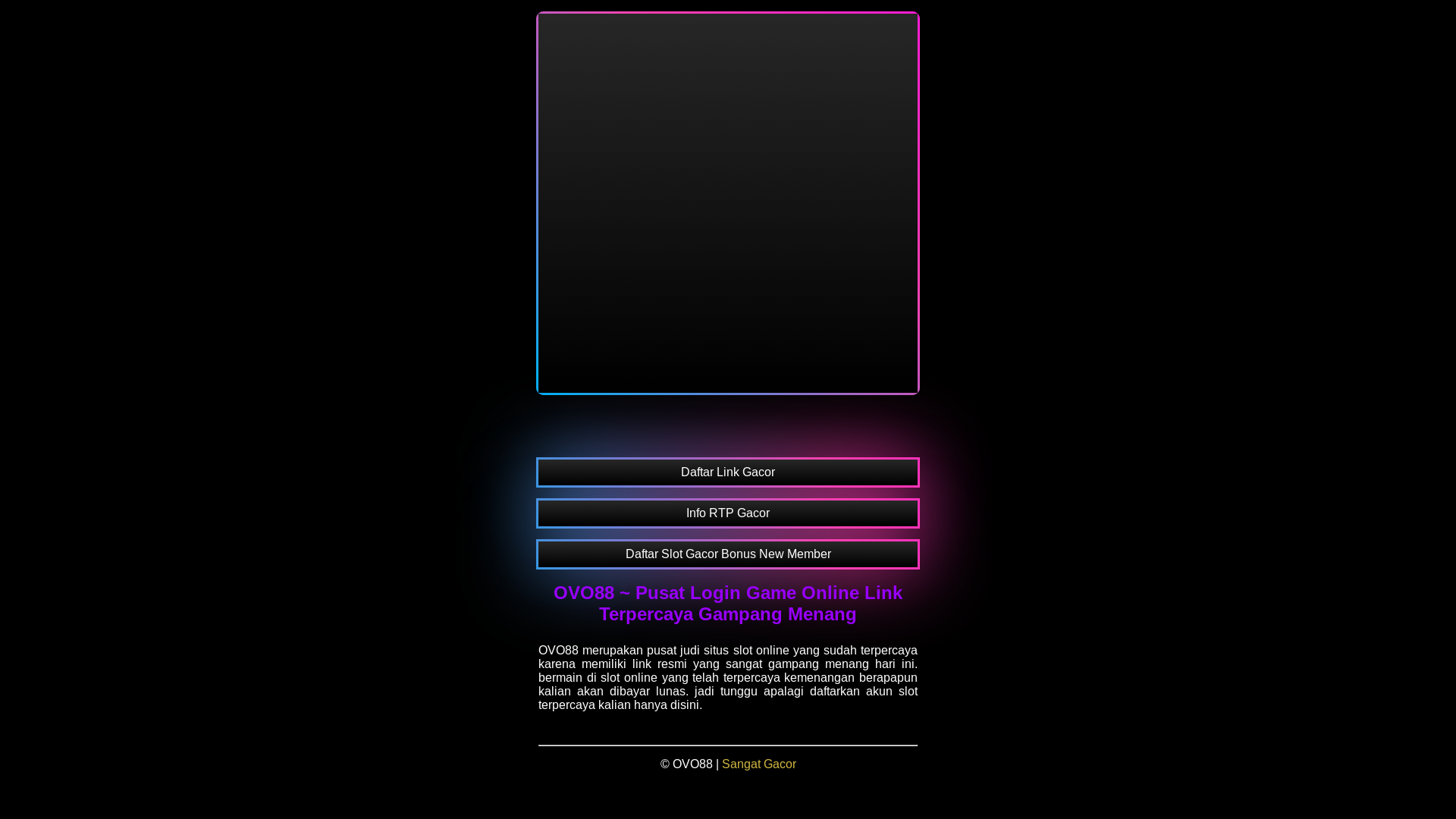 Daftar Link Gacor

Info RTP Gacor

Daftar Slot Gacor Bonus New Member

OVO88 ~ Pusat Login Game Online Link Terpercaya Gampang Menang

OVO88 merupakan pusat judi situs slot online yang sudah terpercaya karena memiliki link resmi yang sangat gampang menang hari ini. bermain di slot online yang telah terpercaya kemenangan berapapun kalian akan dibayar lunas. jadi tunggu apalagi daftarkan akun slot terpercaya kalian hanya disini.

© OVO88 | Sangat Gacor